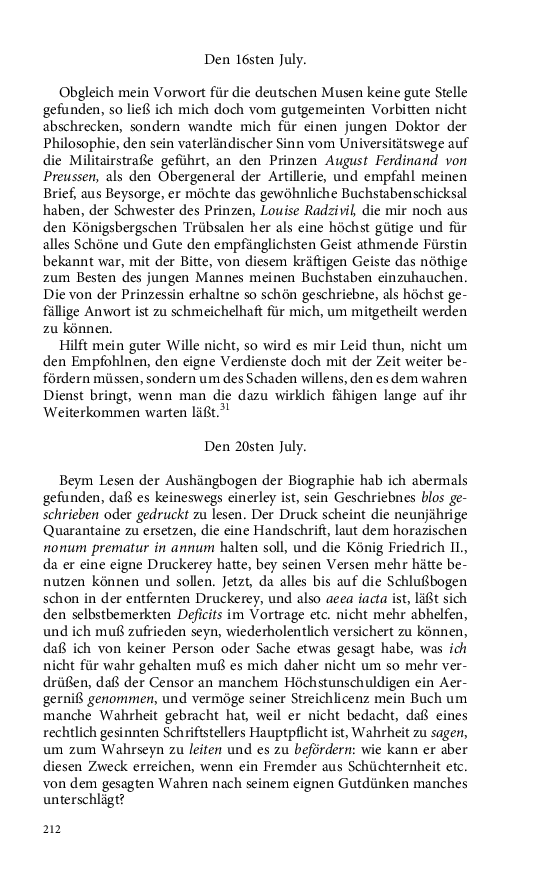 Den 16sten July.

Obgleich mein Vorwort für die deutschen Musen keine gute Stelle gefunden, so ließ ich mich doch vom gutgemeinten Vorbitten nicht abschrecken, sondern wandte mich für einen jungen Doktor der Philosophie, den sein vaterländischer Sinn vom Universitätswege auf die Militairstraße geführt, an den Prinzen August Ferdinand von Preussen, als den Obergeneral der Artillerie, und empfahl meinen Brief, aus Beysorge, er möchte das gewöhnliche Buchstabenschicksal haben, der Schwester des Prinzen, Louise Radzivil, die mir noch aus den Königsbergschen Trübsalen her als eine höchst gütige und für alles Schöne und Gute den empfänglichsten Geist athmende Fürstin bekannt war, mit der Bitte, von diesem kräftigen Geiste das nöthige zum Besten des jungen Mannes meinen Buchstaben einzuhauchen. Die von der Prinzessin erhaltne so schön geschriebne, als höchst gefällige Anwort ist zu schmeichelhaft für mich, um mitgetheilt werden zu können.

Hilft mein guter Wille nicht, so wird es mir Leid thun, nicht um den Empfohlnen, den eigne Verdienste doch mit der Zeit weiter befördern müssen, sondern um des Schaden willens, den es dem wahren Dienst bringt, wenn man die dazu wirklich fähigen lange auf ihr Weiterkommen warten läßt.$^{31}$

Den 20sten July.

Beym Lesen der Aushängbogen der Biographie hab ich abermals gefunden, daß es keineswegs einerley ist, sein Geschriebnes blos geschrieben oder gedruckt zu lesen. Der Druck scheint die neunjährige Quarantaine zu ersetzen, die eine Handschrift, laut dem horazischen nonum prematur in annum halten soll, und die König Friedrich II., da er eine eigne Druckerey hatte, bey seinen Versen mehr hätte benutzen können und sollen. Jetzt, da alles bis auf die Schlußbogen schon in der entfernten Druckerey, und also aeea iacta ist, läßt sich den selbstbemerkten Deficits im Vortrage etc. nicht mehr abhelfen, und ich muß zufrieden seyn, wiederholentlich versichert zu können, daß ich von keiner Person oder Sache etwas gesagt habe, was ich nicht für wahr gehalten muß es mich daher nicht um so mehr verdrüßen, daß der Censor an manchem Höchstunschuldigen ein Aergerniß genommen, und vermöge seiner Streichlicenz mein Buch um manche Wahrheit gebracht hat, weil er nicht bedacht, daß eines rechtlich gesinnten Schriftstellers Hauptpflicht ist, Wahrheit zu sagen, um zum Wahrseyn zu leiten und es zu befördern: wie kann er aber diesen Zweck erreichen, wenn ein Fremder aus Schüchternheit etc. von dem gesagten Wahren nach seinem eignen Gutdünken manches unterschlägt?

212